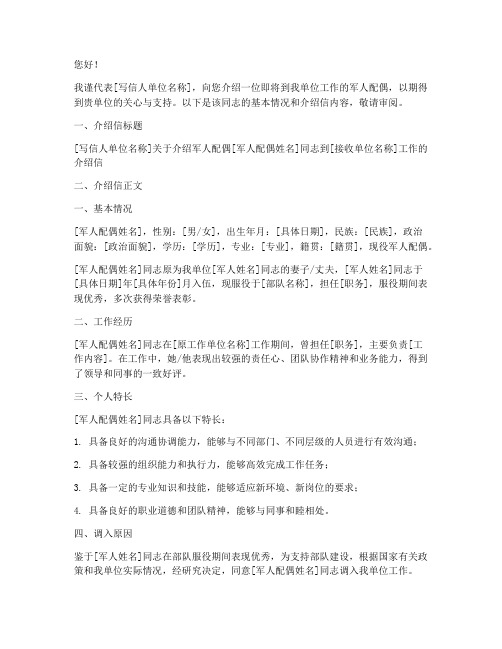 您好！

我谨代表[写信人单位名称]，向您介绍一位即将到我单位工作的军人配偶，以期得到贵单位的关心与支持。以下是该同志的基本情况和介绍信内容，敬请审阅。

一、介绍信标题

[写信人单位名称]关于介绍军人配偶[军人配偶姓名]同志到[接收单位名称]工作的介绍信

二、介绍信正文

一、基本情况

[军人配偶姓名]，性别：[男/女]，出生年月：[具体日期]，民族：[民族]，政治面貌：[政治面貌]，学历：[学历]，专业：[专业]，籍贯：[籍贯]，现役军人配偶。

[军人配偶姓名]同志原为我单位[军人姓名]同志的妻子/丈夫，[军人姓名]同志于[具体日期]年[具体年份]月入伍，现服役于[部队名称]，担任[职务]，服役期间表现优秀，多次获得荣誉表彰。

二、工作经历

[军人配偶姓名]同志在[原工作单位名称]工作期间，曾担任[职务]，主要负责[工作内容]。在工作中，她/他表现出较强的责任心、团队协作精神和业务能力，得到了领导和同事的一致好评。

三、个人特长

[军人配偶姓名]同志具备以下特长：

1. 具备良好的沟通协调能力，能够与不同部门、不同层级的人员进行有效沟通；

2. 具备较强的组织能力和执行力，能够高效完成工作任务；

3. 具备一定的专业知识和技能，能够适应新环境、新岗位的要求；

4. 具备良好的职业道德和团队精神，能够与同事和睦相处。

四、调入原因

鉴于[军人姓名]同志在部队服役期间表现优秀，为支持部队建设，根据国家有关政策和我单位实际情况，经研究决定，同意[军人配偶姓名]同志调入我单位工作。